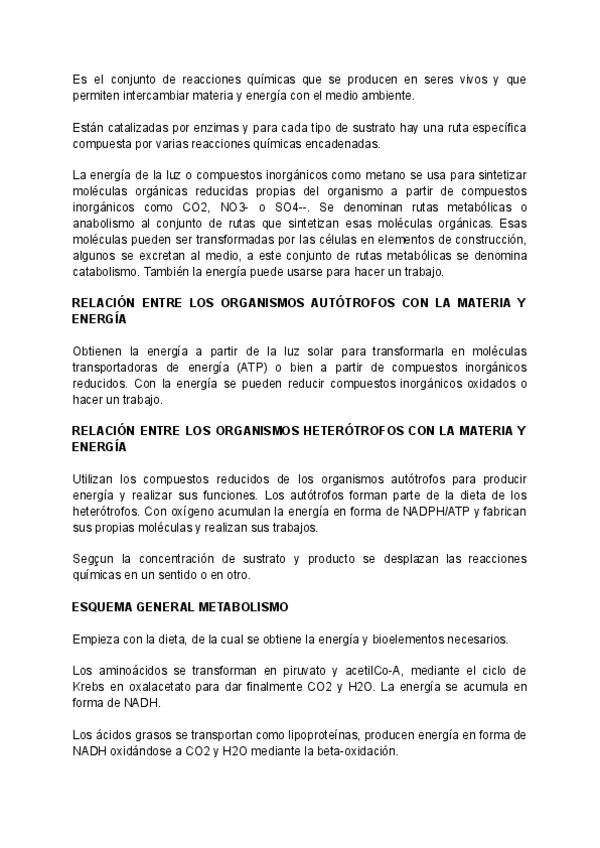 Es el conjunto de reacciones químicas que se producen en seres vivos y que permiten intercambiar materia y energía con el medio ambiente.

Están catalizadas por enzimas y para cada tipo de sustrato hay una ruta específica compuesta por varias reacciones químicas encadenadas.

La energía de la luz o compuestos inorgánicos como metano se usa para sintetizar moléculas orgánicas reducidas propias del organismo a partir de compuestos inorgánicos como CO2, NO3- o SO4--. Se denominan rutas metabólicas o anabolismo al conjunto de rutas que sintetizan esas moléculas orgánicas. Esas moléculas pueden ser transformadas por las células en elementos de construcción, algunos se excretan al medio, a este conjunto de rutas metabólicas se denomina catabolismo. También la energía puede usarse para hacer un trabajo.

RELACIÓN ENTRE LOS ORGANISMOS AUTÓTROFOS CON LA MATERIA Y ENERGÍA

Obtienen la energía a partir de la luz solar para transformarla en moléculas transportadoras de energía (ATP) o bien a partir de compuestos inorgánicos reducidos. Con la energía se pueden reducir compuestos inorgánicos oxidados o hacer un trabajo.

RELACIÓN ENTRE LOS ORGANISMOS HETERÓTROFOS CON LA MATERIA Y ENERGÍA

Utilizan los compuestos reducidos de los organismos autótrofos para producir energía y realizar sus funciones. Los autótrofos forman parte de la dieta de los heterótrofos. Con oxígeno acumulan la energía en forma de NADPH/ATP y fabrican sus propias moléculas y realizan sus trabajos.

Segçun la concentración de sustrato y producto se desplazan las reacciones químicas en un sentido o en otro.

ESQUEMA GENERAL METABOLISMO

Empieza con la dieta, de la cual se obtiene la energía y bioelementos necesarios.

Los aminoácidos se transforman en piruvato y acetilCo-A, mediante el ciclo de Krebs en oxalacetato para dar finalmente CO2 y H2O. La energía se acumula en forma de NADH.

Los ácidos grasos se transportan como lipoproteínas, producen energía en forma de NADH oxidándose a CO2 y H2O mediante la beta-oxidación.